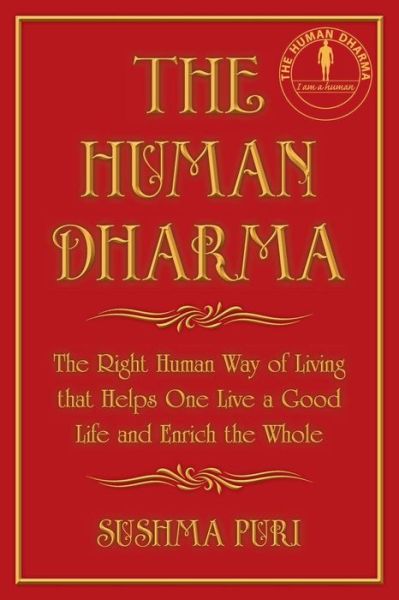 THE HUMAN DHARMA
I am a human

THE HUMAN DHARMA

The Right Human Way of Living that Helps One Live a Good Life and Enrich the Whole

SUSHMA PURI